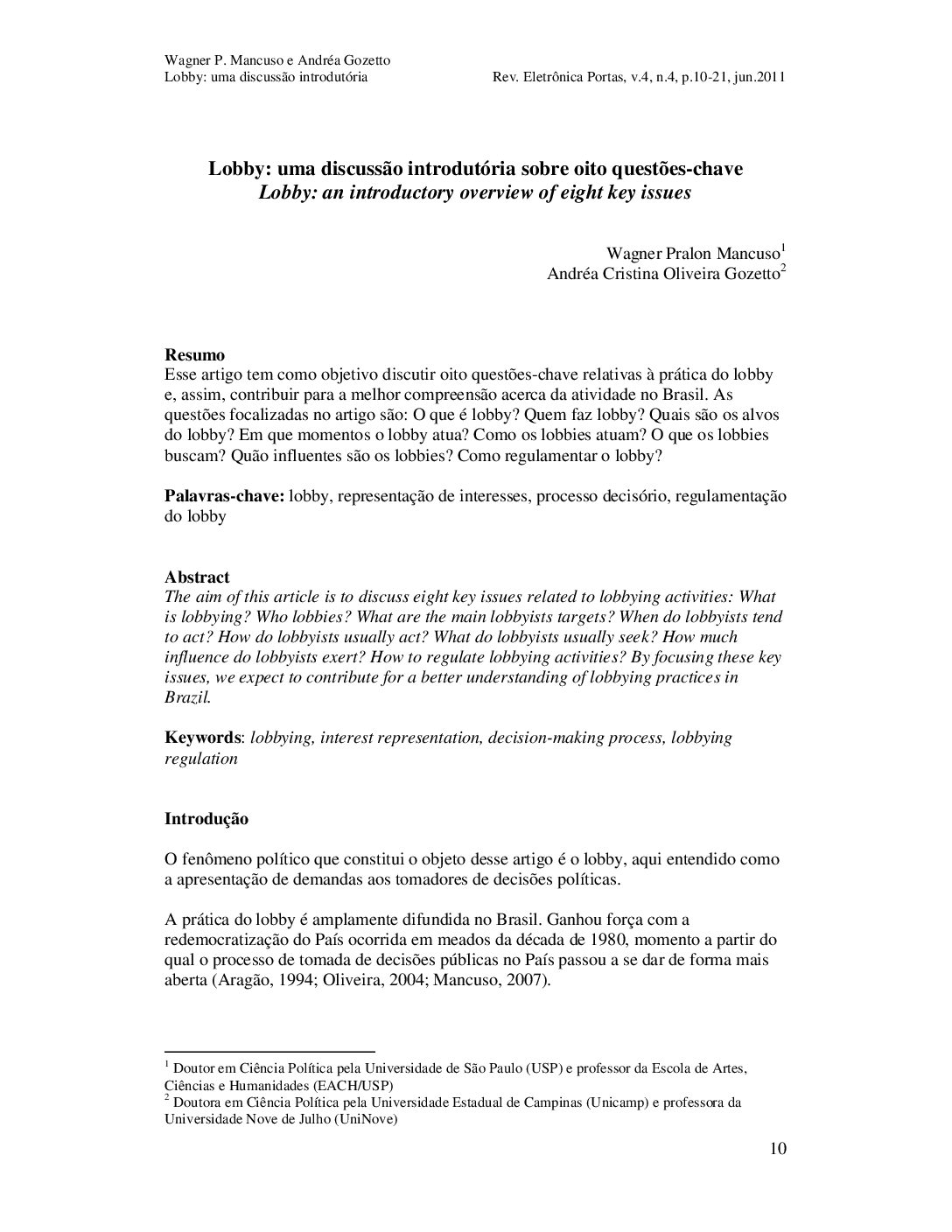 Wagner P. Mancuso e Andréa Gozetto
Lobby: uma discussão introdutória Rev. Eletrônica Portas, v.4, n.4, p.10-21, jun.2011

Lobby: uma discussão introdutória sobre oito questões-chave
Lobby: an introductory overview of eight key issues

Wagner Pralon Mancuso$^1$
Andréa Cristina Oliveira Gozetto$^2$

Resumo
Esse artigo tem como objetivo discutir oito questões-chave relativas à prática do lobby e, assim, contribuir para a melhor compreensão acerca da atividade no Brasil. As questões focalizadas no artigo são: O que é lobby? Quem faz lobby? Quais são os alvos do lobby? Em que momentos o lobby atua? Como os lobbies atuam? O que os lobbies buscam? Quão influentes são os lobbies? Como regulamentar o lobby?

Palavras-chave: lobby, representação de interesses, processo decisório, regulamentação do lobby

Abstract
The aim of this article is to discuss eight key issues related to lobbying activities: What is lobbying? Who lobbies? What are the main lobbyists targets? When do lobbyists tend to act? How do lobbyists usually act? What do lobbyists usually seek? How much influence do lobbyists exert? How to regulate lobbying activities? By focusing these key issues, we expect to contribute for a better understanding of lobbying practices in Brazil.

Keywords: lobbying, interest representation, decision-making process, lobbying regulation

Introdução

O fenômeno político que constitui o objeto desse artigo é o lobby, aqui entendido como a apresentação de demandas aos tomadores de decisões políticas.

A prática do lobby é amplamente difundida no Brasil. Ganhou força com a redemocratização do País ocorrida em meados da década de 1980, momento a partir do qual o processo de tomada de decisões públicas no País passou a se dar de forma mais aberta (Aragão, 1994; Oliveira, 2004; Mancuso, 2007).

$^1$ Doutor em Ciência Política pela Universidade de São Paulo (USP) e professor da Escola de Artes, Ciências e Humanidades (EACH/USP)
$^2$ Doutora em Ciência Política pela Universidade Estadual de Campinas (Unicamp) e professora da Universidade Nove de Julho (UniNove)

10